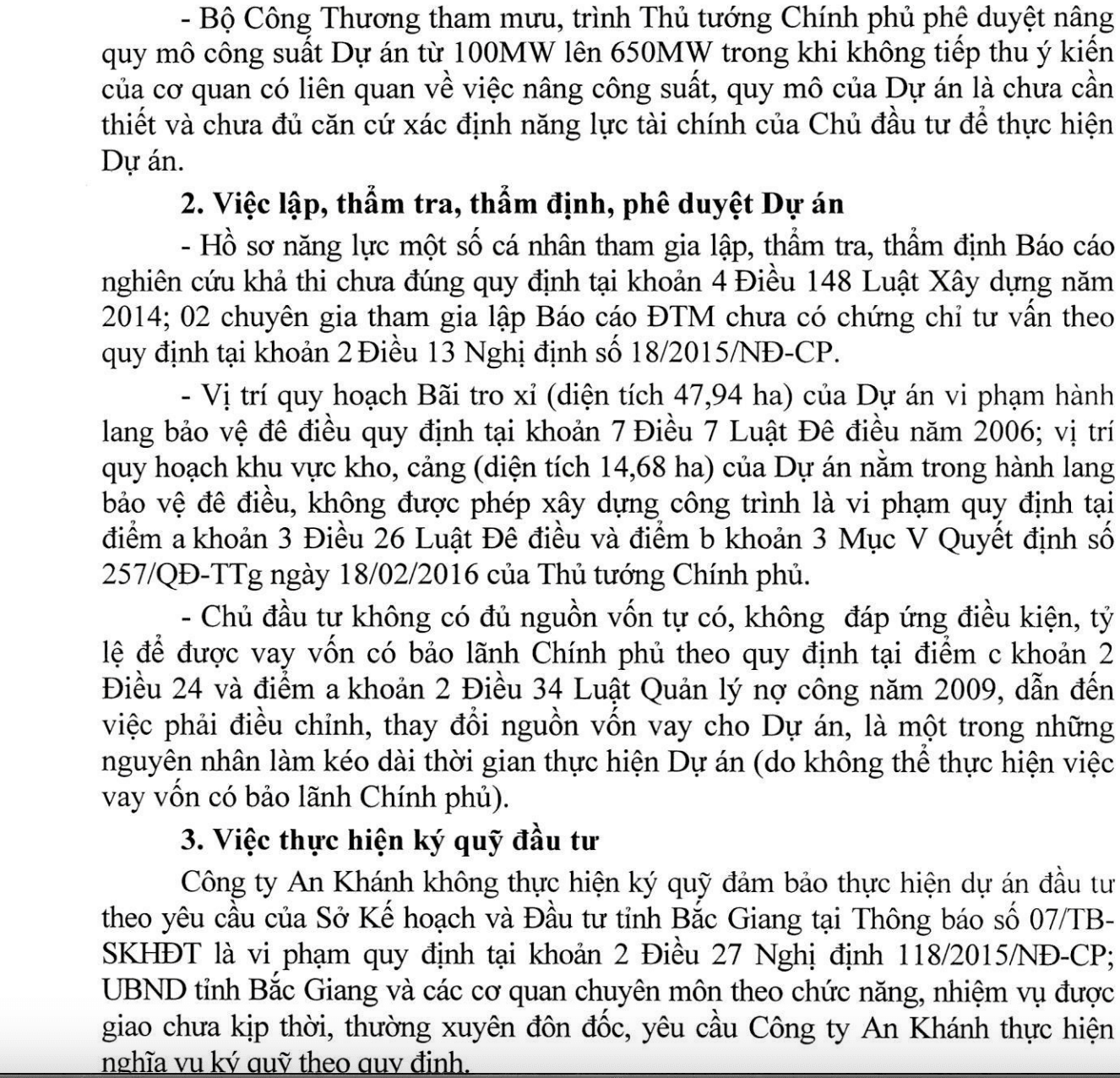 - Bộ Công Thương tham mưu, trình Thủ tướng Chính phủ phê duyệt nâng quy mô công suất Dự án từ 100MW lên 650MW trong khi không tiếp thu ý kiến của cơ quan có liên quan về việc nâng công suất, quy mô của Dự án là chưa cần thiết và chưa đủ căn cứ xác định năng lực tài chính của Chủ đầu tư để thực hiện Dự án.

2. Việc lập, thẩm tra, thẩm định, phê duyệt Dự án

- Hồ sơ năng lực một số cá nhân tham gia lập, thẩm tra, thẩm định Báo cáo nghiên cứu khả thi chưa đúng quy định tại khoản 4 Điều 148 Luật Xây dựng năm 2014; 02 chuyên gia tham gia lập Báo cáo ĐTM chưa có chứng chỉ tư vấn theo quy định tại khoản 2 Điều 13 Nghị định số 18/2015/NĐ-CP.

- Vị trí quy hoạch Bãi tro xỉ (diện tích 47,94 ha) của Dự án vi phạm hành lang bảo vệ đê điều quy định tại khoản 7 Điều 7 Luật Đê điều năm 2006; vị trí quy hoạch khu vực kho, cảng (diện tích 14,68 ha) của Dự án nằm trong hành lang bảo vệ đê điều, không được phép xây dựng công trình là vi phạm quy định tại điểm a khoản 3 Điều 26 Luật Đê điều và điểm b khoản 3 Mục V Quyết định số 257/QĐ-TTg ngày 18/02/2016 của Thủ tướng Chính phủ.

- Chủ đầu tư không có đủ nguồn vốn tự có, không đáp ứng điều kiện, tỷ lệ để được vay vốn có bảo lãnh Chính phủ theo quy định tại điểm c khoản 2 Điều 24 và điểm a khoản 2 Điều 34 Luật Quản lý nợ công năm 2009, dẫn đến việc phải điều chỉnh, thay đổi nguồn vốn vay cho Dự án, là một trong những nguyên nhân làm kéo dài thời gian thực hiện Dự án (do không thể thực hiện việc vay vốn có bảo lãnh Chính phủ).

3. Việc thực hiện ký quỹ đầu tư

Công ty An Khánh không thực hiện ký quỹ đảm bảo thực hiện dự án đầu tư theo yêu cầu của Sở Kế hoạch và Đầu tư tỉnh Bắc Giang tại Thông báo số 07/TB-SKHĐT là vi phạm quy định tại khoản 2 Điều 27 Nghị định 118/2015/NĐ-CP; UBND tỉnh Bắc Giang và các cơ quan chuyên môn theo chức năng, nhiệm vụ được giao chưa kịp thời, thường xuyên đôn đốc, yêu cầu Công ty An Khánh thực hiện nghĩa vụ ký quỹ theo quy định.